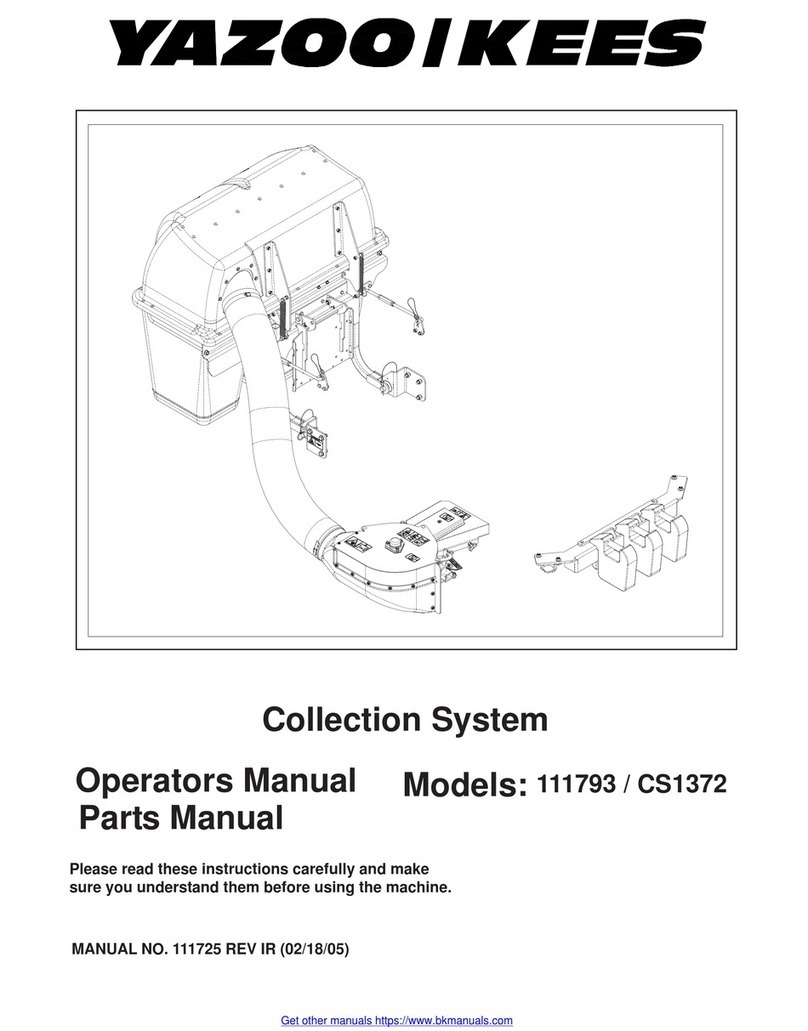 YAZOO/KEES

Collection System

Operators Manual
Parts Manual

Models: 111793 / CS1372

Please read these instructions carefully and make sure you understand them before using the machine.

MANUAL NO. 111725 REV IR (02/18/05)

Get other manuals https://www.bkmanuals.com